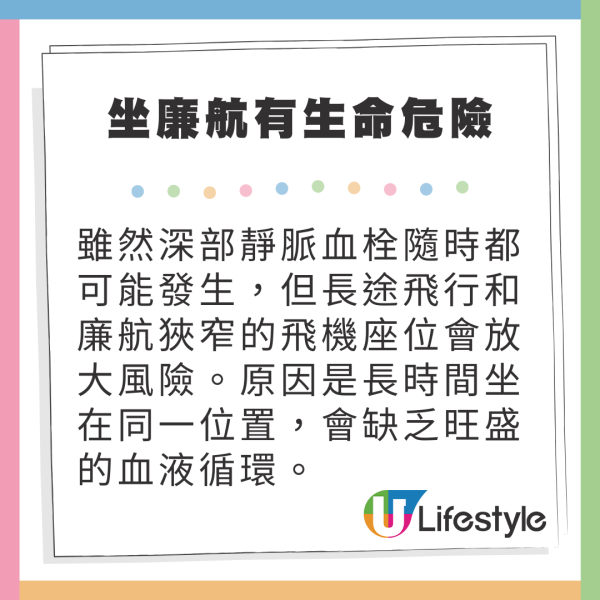 坐廉航有生命危險

雖然深部靜脈血栓隨時都可能發生，但長途飛行和廉航狹窄的飛機座位會放大風險。原因是長時間坐在同一位置，會缺乏旺盛的血液循環。

U Lifestyle